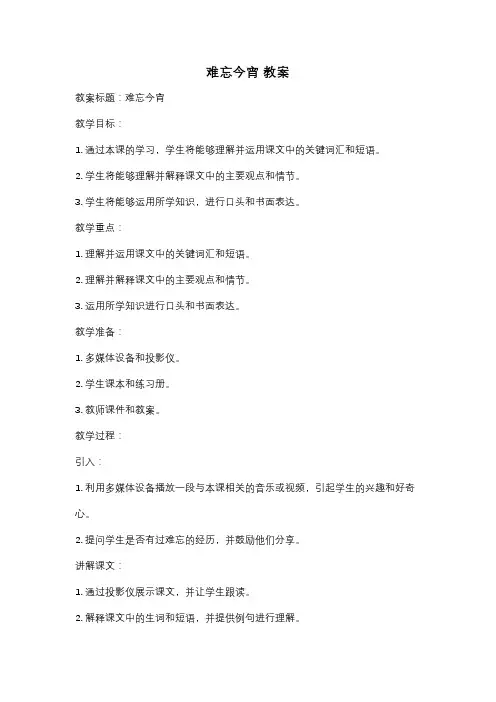 难忘今宵 教案

教案标题：难忘今宵

教学目标：

1. 通过本课的学习，学生将能够理解并运用课文中的关键词汇和短语。

2. 学生将能够理解并解释课文中的主要观点和情节。

3. 学生将能够运用所学知识，进行口头和书面表达。

教学重点：

1. 理解并运用课文中的关键词汇和短语。

2. 理解并解释课文中的主要观点和情节。

3. 运用所学知识进行口头和书面表达。

教学准备：

1. 多媒体设备和投影仪。

2. 学生课本和练习册。

3. 教师课件和教案。

教学过程：

引入：

1. 利用多媒体设备播放一段与本课相关的音乐或视频，引起学生的兴趣和好奇心。

2. 提问学生是否有过难忘的经历，并鼓励他们分享。

讲解课文：

1. 通过投影仪展示课文，并让学生跟读。

2. 解释课文中的生词和短语，并提供例句进行理解。